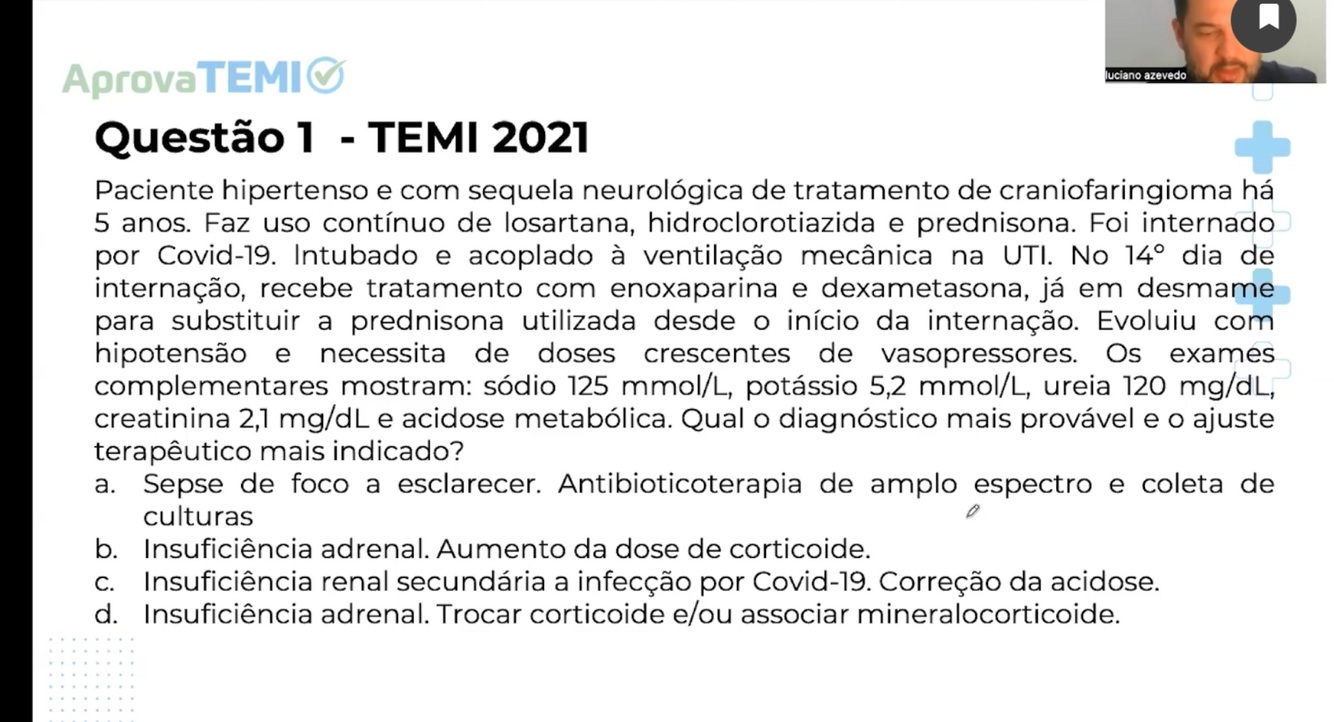 AprovaTEMI

luciano azevedo

Questão 1 - TEMI 2021

Paciente hipertenso e com sequela neurológica de tratamento de craniofaringioma há 5 anos. Faz uso contínuo de losartana, hidroclorotiazida e prednisona. Foi internado por Covid-19. Intubado e acoplado à ventilação mecânica na UTI. No 14° dia de internação, recebe tratamento com enoxaparina e dexametasona, já em desmame para substituir a prednisona utilizada desde o início da internação. Evoluiu com hipotensão e necessita de doses crescentes de vasopressores. Os exames complementares mostram: sódio 125 mmol/L, potássio 5,2 mmol/L, ureia 120 mg/dL, creatinina 2,1 mg/dL e acidose metabólica. Qual o diagnóstico mais provável e o ajuste terapêutico mais indicado?

a. Sepse de foco a esclarecer. Antibioticoterapia de amplo espectro e coleta de culturas
b. Insuficiência adrenal. Aumento da dose de corticoide.
c. Insuficiência renal secundária a infecção por Covid-19. Correção da acidose.
d. Insuficiência adrenal. Trocar corticoide e/ou associar mineralocorticoide.